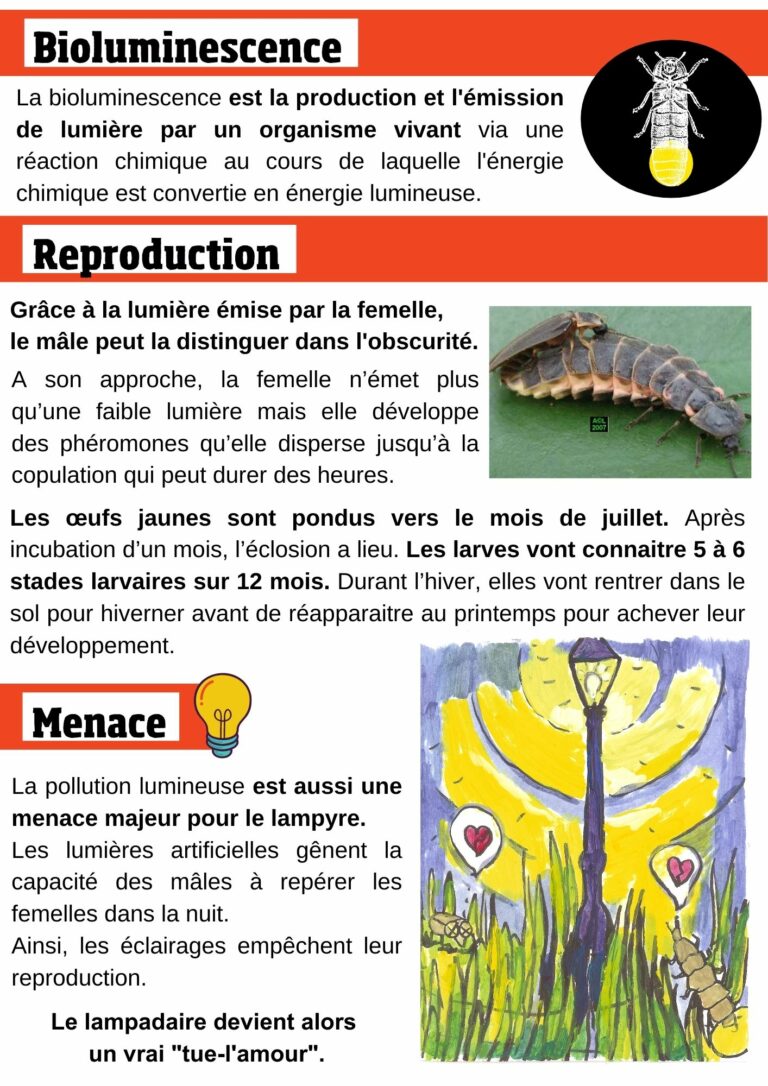 Bioluminescence

La bioluminescence est la production et l'émission de lumière par un organisme vivant via une réaction chimique au cours de laquelle l'énergie chimique est convertie en énergie lumineuse.

Reproduction

Grâce à la lumière émise par la femelle, le mâle peut la distinguer dans l'obscurité.

A son approche, la femelle n'émet plus qu'une faible lumière mais elle développe des phéromones qu'elle disperse jusqu'à la copulation qui peut durer des heures.

Les œufs jaunes sont pondus vers le mois de juillet. Après incubation d'un mois, l'éclosion a lieu. Les larves vont connaitre 5 à 6 stades larvaires sur 12 mois. Durant l'hiver, elles vont rentrer dans le sol pour hiverner avant de réapparaitre au printemps pour achever leur développement.

Menace

La pollution lumineuse est aussi une menace majeur pour le lampyre.

Les lumières artificielles gênent la capacité des mâles à repérer les femelles dans la nuit.

Ainsi, les éclairages empêchent leur reproduction.

Le lampadaire devient alors un vrai "tue-l'amour".